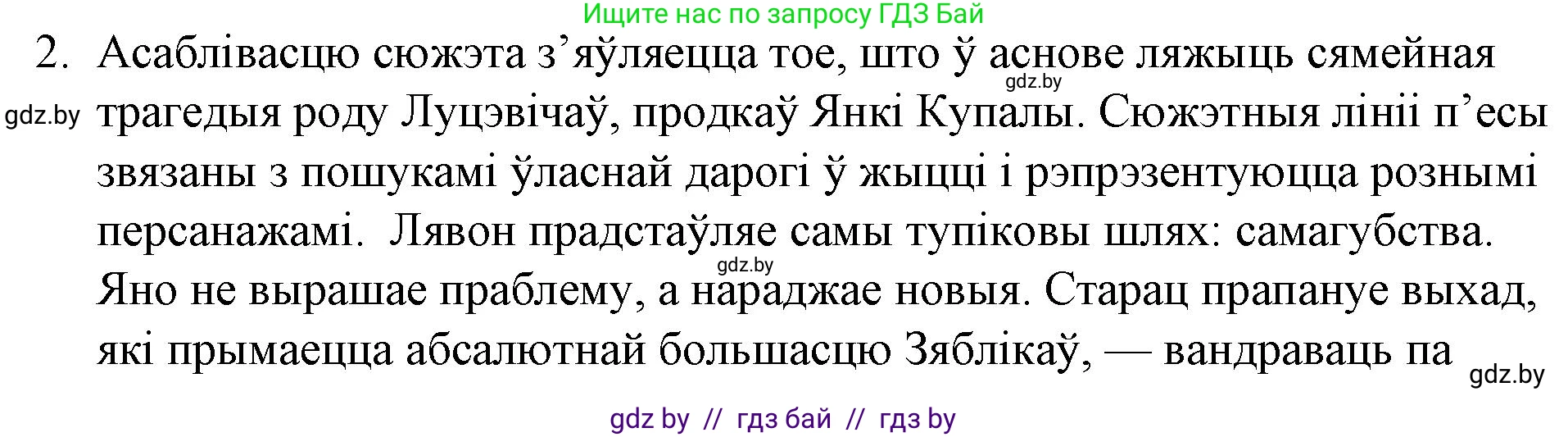 Ищите нас по запросу ГДЗ Бай

2. Асаблівасцю сюжэта з’яўляецца тое, што ў аснове ляжыць сямейная трагедыя роду Луцэвічаў, продкаў Янкі Купалы. Сюжэтныя лініі п’есы звязаны з пошукамі ўласнай дарогі ў жыцці і рэпрэзентуюцца рознымі персанажамі. Лявон прадстаўляе самы тупіковы шлях: самагубства. Яно не вырашае праблему, а нараджае новыя. Старац прапануе выхад, які прымаецца абсалютнай большасцю Зяблікаў, — вандраваць па

gdz.by

gdz.by

gdz.by

gdz.by

gdz by // гдз бай // гдз by